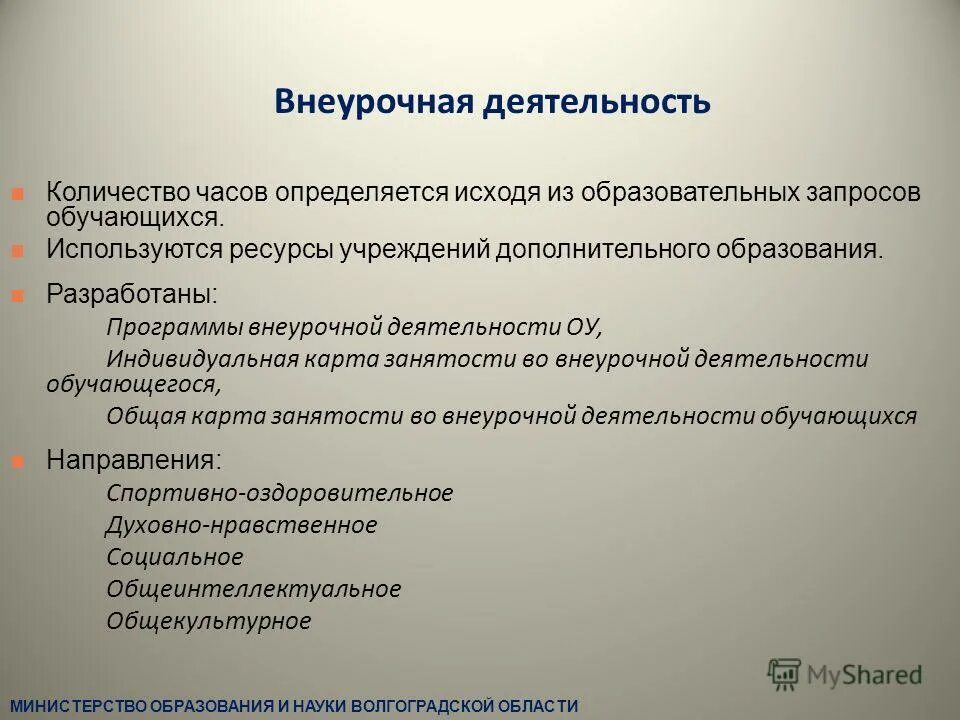 Внеурочная деятельность

Количество часов определяется исходя из образовательных запросов обучающихся.

Используются ресурсы учреждений дополнительного образования.

Разработаны:

Программы внеурочной деятельности ОУ,

Индивидуальная карта занятости во внеурочной деятельности обучающегося,

Общая карта занятости во внеурочной деятельности обучающихся

Направления:

Спортивно-оздоровительное

Духовно-нравственное

Социальное

Общеинтеллектуальное

Общекультурное

MyShared

МИНИСТЕРСТВО ОБРАЗОВАНИЯ И НАУКИ ВОЛГОГРАДСКОЙ ОБЛАСТИ